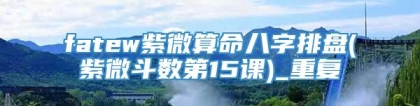 fatew紫微算命八字排盘(紫微斗数第15课)_重复